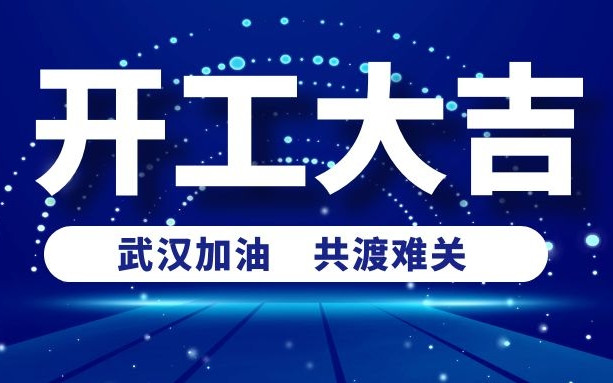 开工大吉

武汉加油　共渡难关